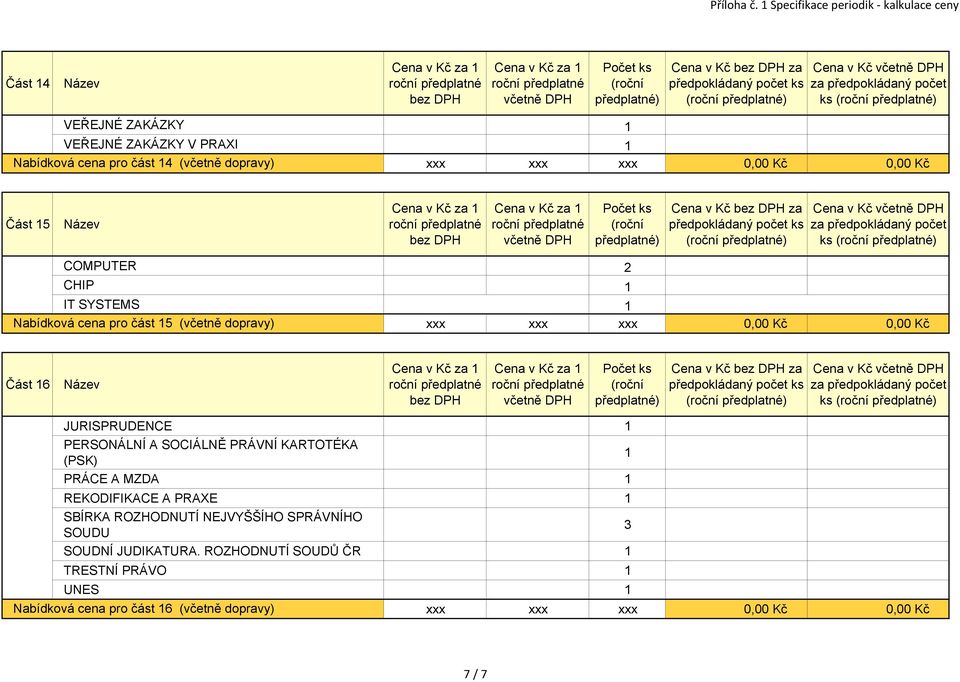 Příloha č. 1 Specifikace periodik - kalkulace ceny

| Část 14 | Název | Cena v Kč za 1 roční předplatné bez DPH | Cena v Kč za 1 roční předplatné včetně DPH | Počet ks (roční předplatné) | Cena v Kč bez DPH za předpokládaný počet ks (roční předplatné) | Cena v Kč včetně DPH za předpokládaný počet ks (roční předplatné) |
|---|---|---|---|---|---|---|
| | VEŘEJNÉ ZAKÁZKY | | | 1 | | |
| | VEŘEJNÉ ZAKÁZKY V PRAXI | | | 1 | | |
| Nabídková cena pro část 14 (včetně dopravy) | | xxx | xxx | xxx | 0,00 Kč | 0,00 Kč |

| Část 15 | Název | Cena v Kč za 1 roční předplatné bez DPH | Cena v Kč za 1 roční předplatné včetně DPH | Počet ks (roční předplatné) | Cena v Kč bez DPH za předpokládaný počet ks (roční předplatné) | Cena v Kč včetně DPH za předpokládaný počet ks (roční předplatné) |
|---|---|---|---|---|---|---|
| | COMPUTER | | | 2 | | |
| | CHIP | | | 1 | | |
| | IT SYSTEMS | | | 1 | | |
| Nabídková cena pro část 15 (včetně dopravy) | | xxx | xxx | xxx | 0,00 Kč | 0,00 Kč |

| Část 16 | Název | Cena v Kč za 1 roční předplatné bez DPH | Cena v Kč za 1 roční předplatné včetně DPH | Počet ks (roční předplatné) | Cena v Kč bez DPH za předpokládaný počet ks (roční předplatné) | Cena v Kč včetně DPH za předpokládaný počet ks (roční předplatné) |
|---|---|---|---|---|---|---|
| | JURISPRUDENCE | | | 1 | | |
| | PERSONÁLNÍ A SOCIÁLNĚ PRÁVNÍ KARTOTÉKA (PSK) | | | 1 | | |
| | PRÁCE A MZDA | | | 1 | | |
| | REKODIFIKACE A PRAXE | | | 1 | | |
| | SBÍRKA ROZHODNUTÍ NEJVYŠŠÍHO SPRÁVNÍHO SOUDU | | | 3 | | |
| | SOUDNÍ JUDIKATURA. ROZHODNUTÍ SOUDŮ ČR | | | 1 | | |
| | TRESTNÍ PRÁVO | | | 1 | | |
| | UNES | | | 1 | | |
| Nabídková cena pro část 16 (včetně dopravy) | | xxx | xxx | xxx | 0,00 Kč | 0,00 Kč |

7 / 7